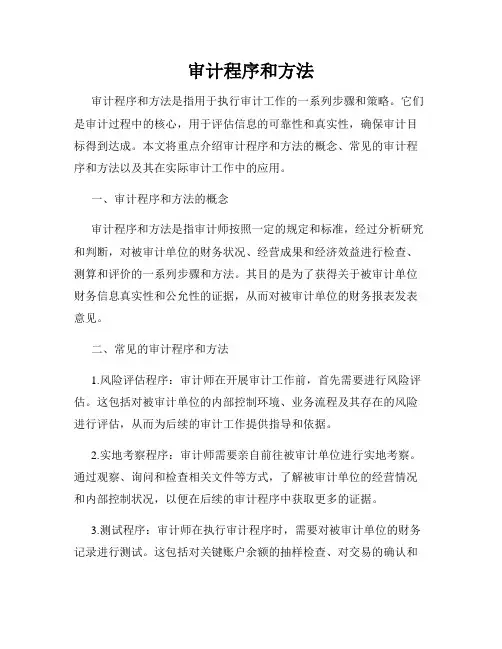 审计程序和方法

审计程序和方法是指用于执行审计工作的一系列步骤和策略。它们是审计过程中的核心，用于评估信息的可靠性和真实性，确保审计目标得到达成。本文将重点介绍审计程序和方法的概念、常见的审计程序和方法以及其在实际审计工作中的应用。

一、审计程序和方法的概念

审计程序和方法是指审计师按照一定的规定和标准，经过分析研究和判断，对被审计单位的财务状况、经营成果和经济效益进行检查、测算和评价的一系列步骤和方法。其目的是为了获得关于被审计单位财务信息真实性和公允性的证据，从而对被审计单位的财务报表发表意见。

二、常见的审计程序和方法

1.风险评估程序：审计师在开展审计工作前，首先需要进行风险评估。这包括对被审计单位的内部控制环境、业务流程及其存在的风险进行评估，从而为后续的审计工作提供指导和依据。

2.实地考察程序：审计师需要亲自前往被审计单位进行实地考察。通过观察、询问和检查相关文件等方式，了解被审计单位的经营情况和内部控制状况，以便在后续的审计程序中获取更多的证据。

3.测试程序：审计师在执行审计程序时，需要对被审计单位的财务记录进行测试。这包括对关键账户余额的抽样检查、对交易的确认和